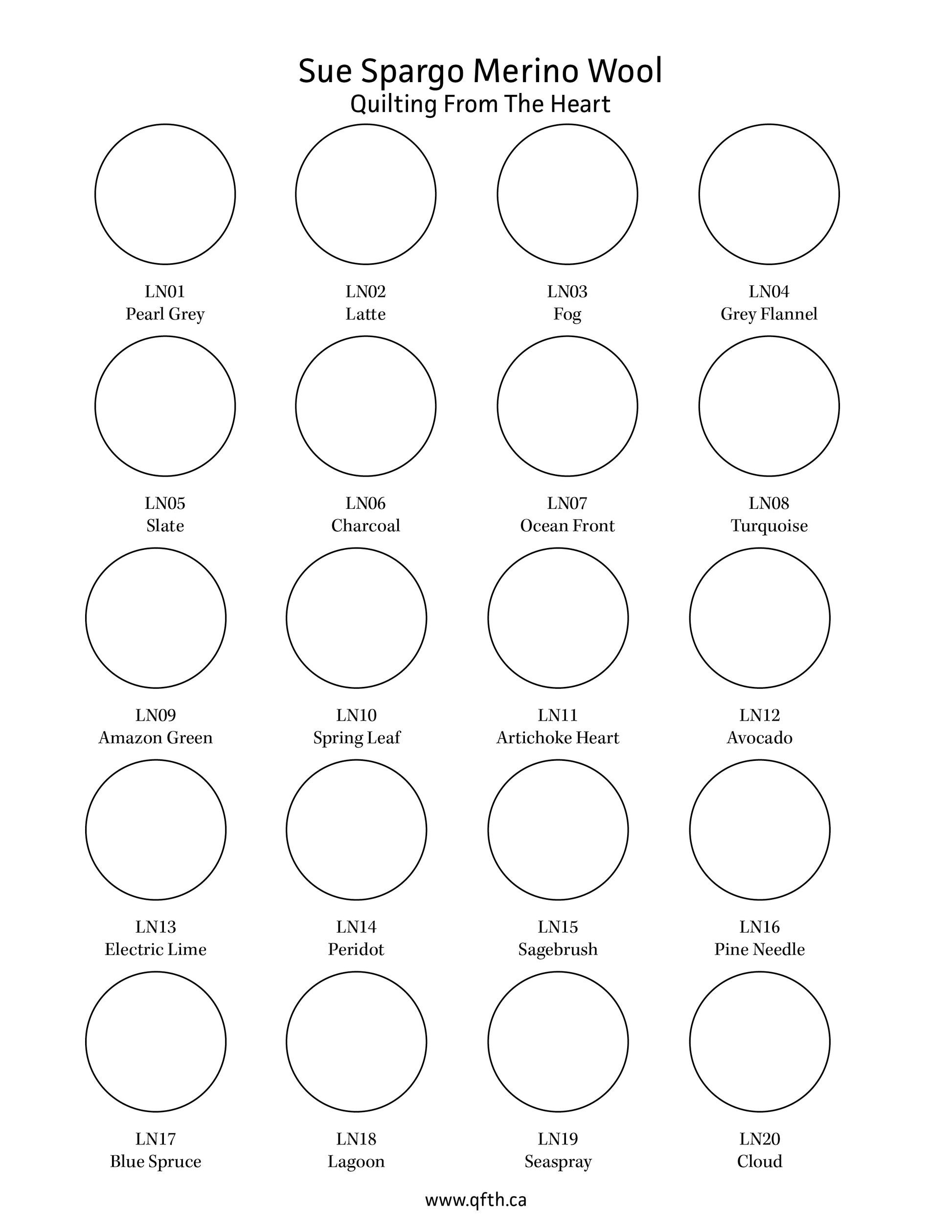 Sue Spargo Merino Wool
Quilting From The Heart

LN01
Pearl Grey

LN02
Latte

LN03
Fog

LN04
Grey Flannel

LN05
Slate

LN06
Charcoal

LN07
Ocean Front

LN08
Turquoise

LN09
Amazon Green

LN10
Spring Leaf

LN11
Artichoke Heart

LN12
Avocado

LN13
Electric Lime

LN14
Peridot

LN15
Sagebrush

LN16
Pine Needle

LN17
Blue Spruce

LN18
Lagoon

LN19
Seaspray

LN20
Cloud

www.qfth.ca